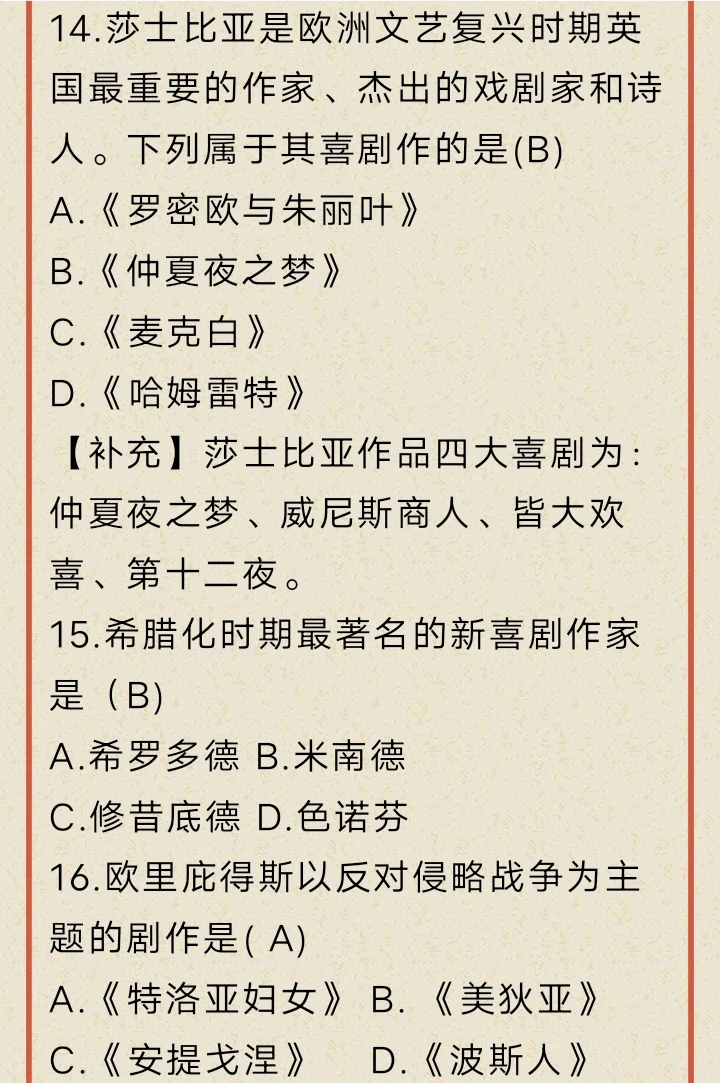 14.莎士比亚是欧洲文艺复兴时期英国最重要的作家、杰出的戏剧家和诗人。下列属于其喜剧作的是(B)
A.《罗密欧与朱丽叶》
B.《仲夏夜之梦》
C.《麦克白》
D.《哈姆雷特》
【补充】莎士比亚作品四大喜剧为:仲夏夜之梦、威尼斯商人、皆大欢喜、第十二夜。
15.希腊化时期最著名的新喜剧作家是（B)
A.希罗多德 B.米南德
C.修昔底德 D.色诺芬
16.欧里庇得斯以反对侵略战争为主题的剧作是( A)
A.《特洛亚妇女》 B.《美狄亚》
C.《安提戈涅》 D.《波斯人》